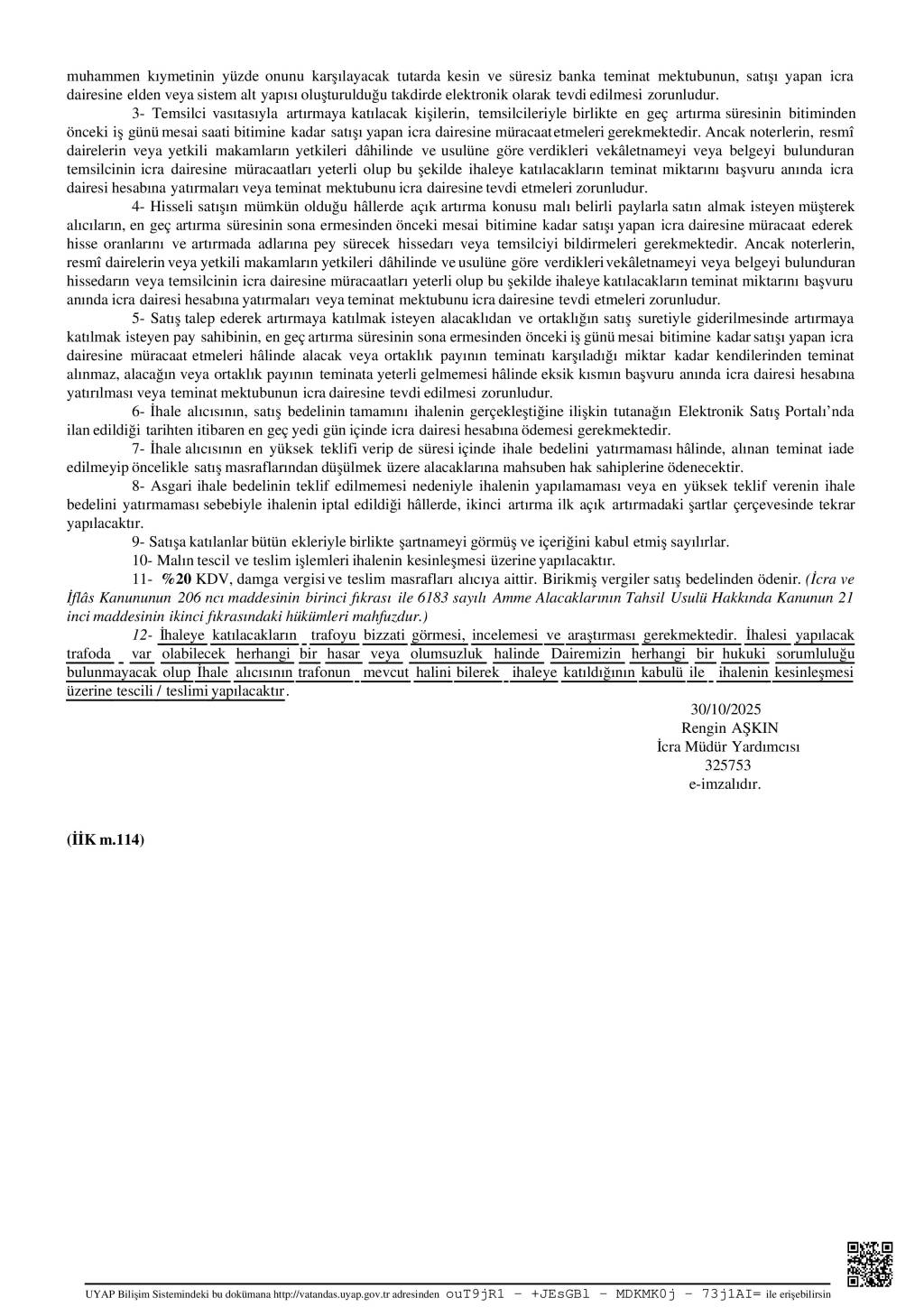 muhammen kıymetinin yüzde onunu karşılayacak tutarda kesin ve süresiz banka teminat mektubunun, satışı yapan icra dairesine elden veya sistem alt yapısı oluşturulduğu takdirde elektronik olarak tevdi edilmesi zorunludur.

3- Temsilci vasıtasıyla artırmaya katılacak kişilerin, temsilcileriyle birlikte en geç artırma süresinin bitiminden önceki iş günü mesai saati bitimine kadar satışı yapan icra dairesine müracaat etmeleri gerekmektedir. Ancak noterlerin, resmî dairelerin veya yetkili makamların yetkileri dâhilinde ve usulüne göre verdikleri vekâletnameyi veya belgeyi bulunduran temsilcinin icra dairesine müracaatları yeterli olup bu şekilde ihaleye katılacakların teminat miktarını başvuru anında icra dairesi hesabına yatırmaları veya teminat mektubunu icra dairesine tevdi etmeleri zorunludur.

4- Hisseli satışın mümkün olduğu hâllerde açık artırma konusu malı belirli paylarla satın almak isteyen müşterek alıcıların, en geç artırma süresinin sona ermesinden önceki mesai bitimine kadar satışı yapan icra dairesine müracaat ederek hisse oranlarını ve artırmada adlarına pey sürecek hissedarı veya temsilciyi bildirmeleri gerekmektedir. Ancak noterlerin, resmî dairelerin veya yetkili makamların yetkileri dâhilinde ve usulüne göre verdikleri vekâletnameyi veya belgeyi bulunduran hissedarın veya temsilcinin icra dairesine müracaatları yeterli olup bu şekilde ihaleye katılacakların teminat miktarını başvuru anında icra dairesi hesabına yatırmaları veya teminat mektubunu icra dairesine tevdi etmeleri zorunludur.

5- Satış talep ederek artırmaya katılmak isteyen alacaklıdan ve ortaklığın satış suretiyle giderilmesinde artırmaya katılmak isteyen pay sahibinin, en geç artırma süresinin sona ermesinden önceki iş günü mesai bitimine kadar satışı yapan icra dairesine müracaat etmeleri hâlinde alacak veya ortaklık payının teminatı karşıladığı miktar kadar kendilerinden teminat alınmaz, alacağın veya ortaklık payının teminata yeterli gelmemesi hâlinde eksik kısmın başvuru anında icra dairesi hesabına yatırılması veya teminat mektubunun icra dairesine tevdi edilmesi zorunludur.

6- İhale alıcısının, satış bedelinin tamamını ihalenin gerçekleştiğine ilişkin tutanağın Elektronik Satış Portalı'nda ilan edildiği tarihten itibaren en geç yedi gün içinde icra dairesi hesabına ödemesi gerekmektedir.

7- İhale alıcısının en yüksek teklifi verip de süresi içinde ihale bedelini yatırmaması hâlinde, alınan teminat iade edilmeyip öncelikle satış masraflarından düşülmek üzere alacaklarına mahsuben hak sahiplerine ödenecektir.

8- Asgari ihale bedelinin teklif edilmemesi nedeniyle ihalenin yapılamaması veya en yüksek teklif verenin ihale bedelini yatırmaması sebebiyle ihalenin iptal edildiği hâllerde, ikinci artırma ilk açık artırmadaki şartlar çerçevesinde tekrar yapılacaktır.

9- Satışa katılanlar bütün ekleriyle birlikte şartnameyi görmüş ve içeriğini kabul etmiş sayılırlar.

10- Malın tescil ve teslim işlemleri ihalenin kesinleşmesi üzerine yapılacaktır.

11- %20 KDV, damga vergisi ve teslim masrafları alıcıya aittir. Birikmiş vergiler satış bedelinden ödenir. (İcra ve İflâs Kanununun 206 ncı maddesinin birinci fıkrası ile 6183 sayılı Amme Alacaklarının Tahsil Usulü Hakkında Kanunun 21 inci maddesinin ikinci fıkrasındaki hükümleri mahfuzdur.)

12- İhaleye katılacakların trafoyu bizzati görmesi, incelemesi ve araştırması gerekmektedir. İhalesi yapılacak trafoda var olabilecek herhangi bir hasar veya olumsuzluk halinde Dairemizin herhangi bir hukuki sorumluluğu bulunmayacak olup İhale alıcısının trafonun mevcut halini bilerek ihaleye katıldığının kabulü ile ihalenin kesinleşmesi üzerine tescili / teslimi yapılacaktır.

30/10/2025
Rengin AŞKIN
İcra Müdür Yardımcısı
325753
e-imzalıdır.

(İİK m.114)

UYAP Bilişim Sistemindeki bu dokümana http://vatandas.uyap.gov.tr adresinden ouT9jR1 - +JEsGBl - MDKMK0j - 73j1AI= ile erişebilirsin